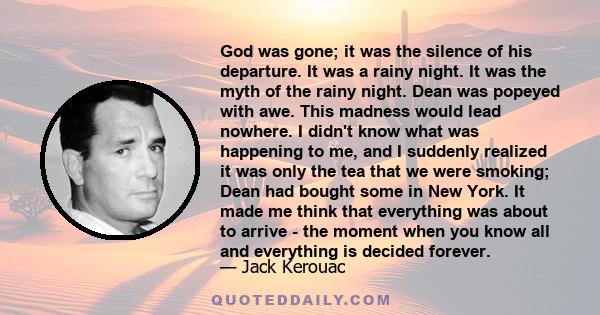 God was gone; it was the silence of his departure. It was a rainy night. It was the myth of the rainy night. Dean was popeyed with awe. This madness would lead nowhere. I didn't know what was happening to me, and I suddenly realized it was only the tea that we were smoking; Dean had bought some in New York. It made me think that everything was about to arrive - the moment when you know all and everything is decided forever.
— Jack Kerouac

QUOTEDDAILY.COM